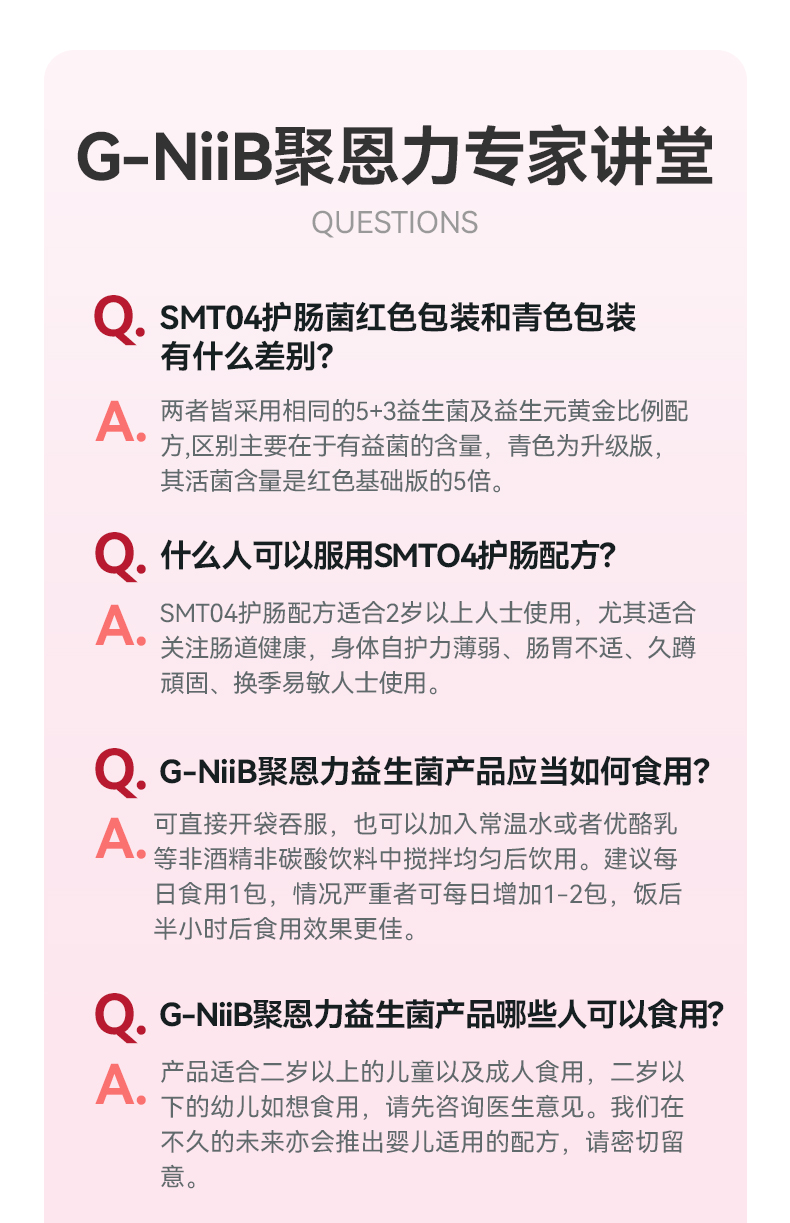 G-NiiB聚恩力专家讲堂
QUESTIONS

Q. SMT04护肠菌红色包装和青色包装有什么差别?

A. 两者皆采用相同的5+3益生菌及益生元黄金比例配方,区别主要在于有益菌的含量,青色为升级版,其活菌含量是红色基础版的5倍。

Q. 什么人可以服用SMTO4护肠配方?

A. SMT04护肠配方适合2岁以上人士使用,尤其适合关注肠道健康,身体自护力薄弱、肠胃不适、久蹲顽固、换季易敏人士使用。

Q. G-NiiB聚恩力益生菌产品应当如何食用?

A. 可直接开袋吞服,也可以加入常温水或者优酪乳等非酒精非碳酸饮料中搅拌均匀后饮用。建议每日食用1包,情况严重者可每日增加1-2包,饭后半小时后食用效果更佳。

Q. G-NiiB聚恩力益生菌产品哪些人可以食用?

A. 产品适合二岁以上的儿童以及成人食用,二岁以下的幼儿如想食用,请先咨询医生意见。我们在不久的未来亦会推出婴儿适用的配方,请密切留意。